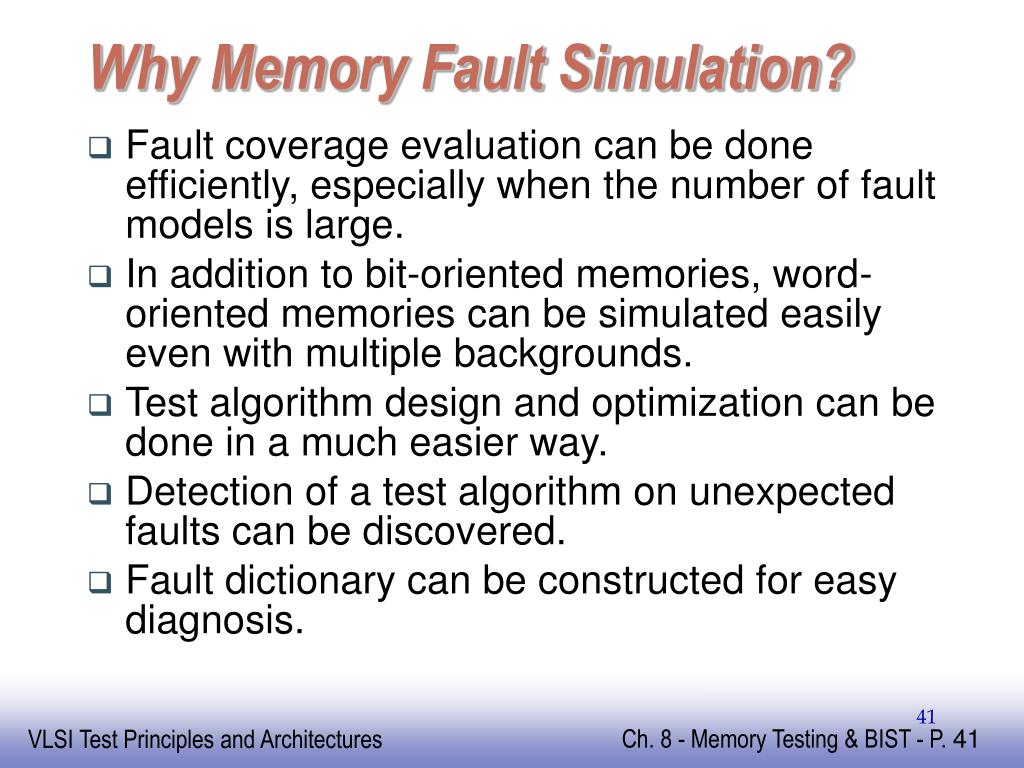 Why Memory Fault Simulation?

❑ Fault coverage evaluation can be done efficiently, especially when the number of fault models is large.

❑ In addition to bit-oriented memories, word-oriented memories can be simulated easily even with multiple backgrounds.

❑ Test algorithm design and optimization can be done in a much easier way.

❑ Detection of a test algorithm on unexpected faults can be discovered.

❑ Fault dictionary can be constructed for easy diagnosis.

41

VLSI Test Principles and Architectures

Ch. 8 - Memory Testing & BIST - P. 41